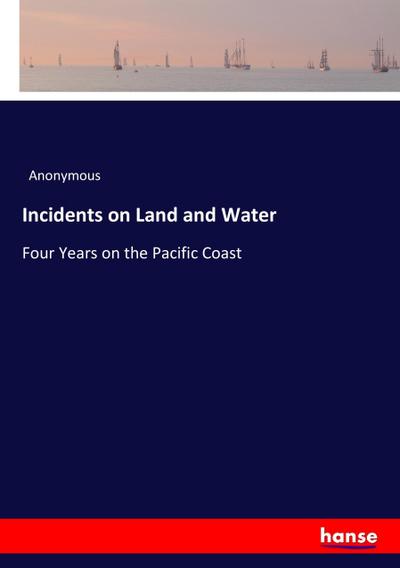 Anonymous

Incidents on Land and Water

Four Years on the Pacific Coast

hanse